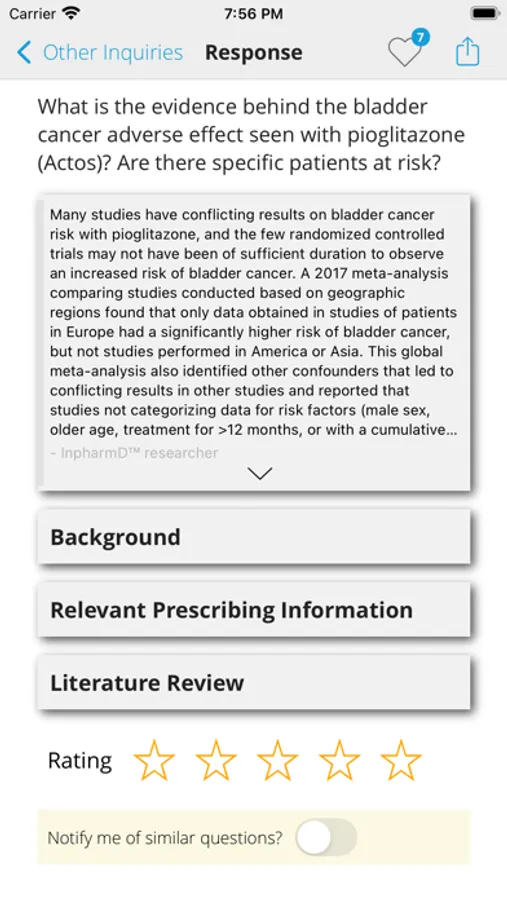 Carrier 7:56 PM

Other Inquiries Response 7

What is the evidence behind the bladder cancer adverse effect seen with pioglitazone (Actos)? Are there specific patients at risk?

Many studies have conflicting results on bladder cancer risk with pioglitazone, and the few randomized controlled trials may not have been of sufficient duration to observe an increased risk of bladder cancer. A 2017 meta-analysis comparing studies conducted based on geographic regions found that only data obtained in studies of patients in Europe had a significantly higher risk of bladder cancer, but not studies performed in America or Asia. This global meta-analysis also identified other confounders that led to conflicting results in other studies and reported that studies not categorizing data for risk factors (male sex, older age, treatment for >12 months, or with a cumulative...

- InpharmD™ researcher

Background

Relevant Prescribing Information

Literature Review

Rating

Notify me of similar questions?